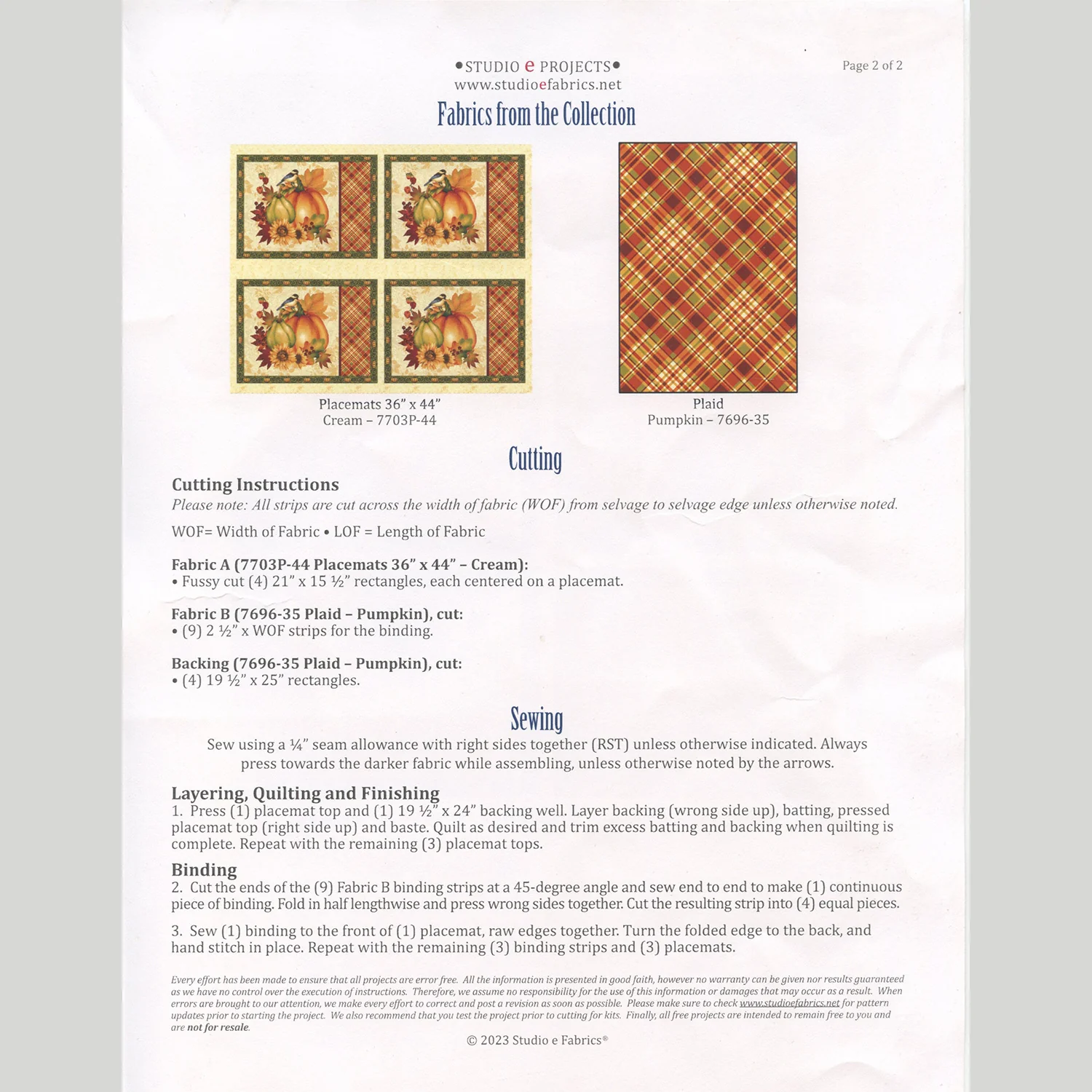 •STUDIO e PROJECTS•
www.studioefabrics.net

Page 2 of 2

Fabrics from the Collection

Placemats 36" x 44"
Cream – 7703P-44

Plaid
Pumpkin – 7696-35

Cutting

Cutting Instructions

Please note: All strips are cut across the width of fabric (WOF) from selvage to selvage edge unless otherwise noted.

WOF= Width of Fabric • LOF = Length of Fabric

Fabric A (7703P-44 Placemats 36" x 44" – Cream):
• Fussy cut (4) 21" x 15 ½" rectangles, each centered on a placemat.

Fabric B (7696-35 Plaid – Pumpkin), cut:
• (9) 2 ½" x WOF strips for the binding.

Backing (7696-35 Plaid – Pumpkin), cut:
• (4) 19 ½" x 25" rectangles.

Sewing

Sew using a ¼" seam allowance with right sides together (RST) unless otherwise indicated. Always press towards the darker fabric while assembling, unless otherwise noted by the arrows.

Layering, Quilting and Finishing
1. Press (1) placemat top and (1) 19 ½" x 24" backing well. Layer backing (wrong side up), batting, pressed placemat top (right side up) and baste. Quilt as desired and trim excess batting and backing when quilting is complete. Repeat with the remaining (3) placemat tops.

Binding
2. Cut the ends of the (9) Fabric B binding strips at a 45-degree angle and sew end to end to make (1) continuous piece of binding. Fold in half lengthwise and press wrong sides together. Cut the resulting strip into (4) equal pieces.

3. Sew (1) binding to the front of (1) placemat, raw edges together. Turn the folded edge to the back, and hand stitch in place. Repeat with the remaining (3) binding strips and (3) placemats.

Every effort has been made to ensure that all projects are error free. All the information is presented in good faith, however no warranty can be given nor results guaranteed as we have no control over the execution of instructions. Therefore, we assume no responsibility for the use of this information or damages that may occur as a result. When errors are brought to our attention, we make every effort to correct and post a revision as soon as possible. Please make sure to check www.studioefabrics.net for pattern updates prior to starting the project. We also recommend that you test the project prior to cutting for kits. Finally, all free projects are intended to remain free to you and are not for resale.

© 2023 Studio e Fabrics®